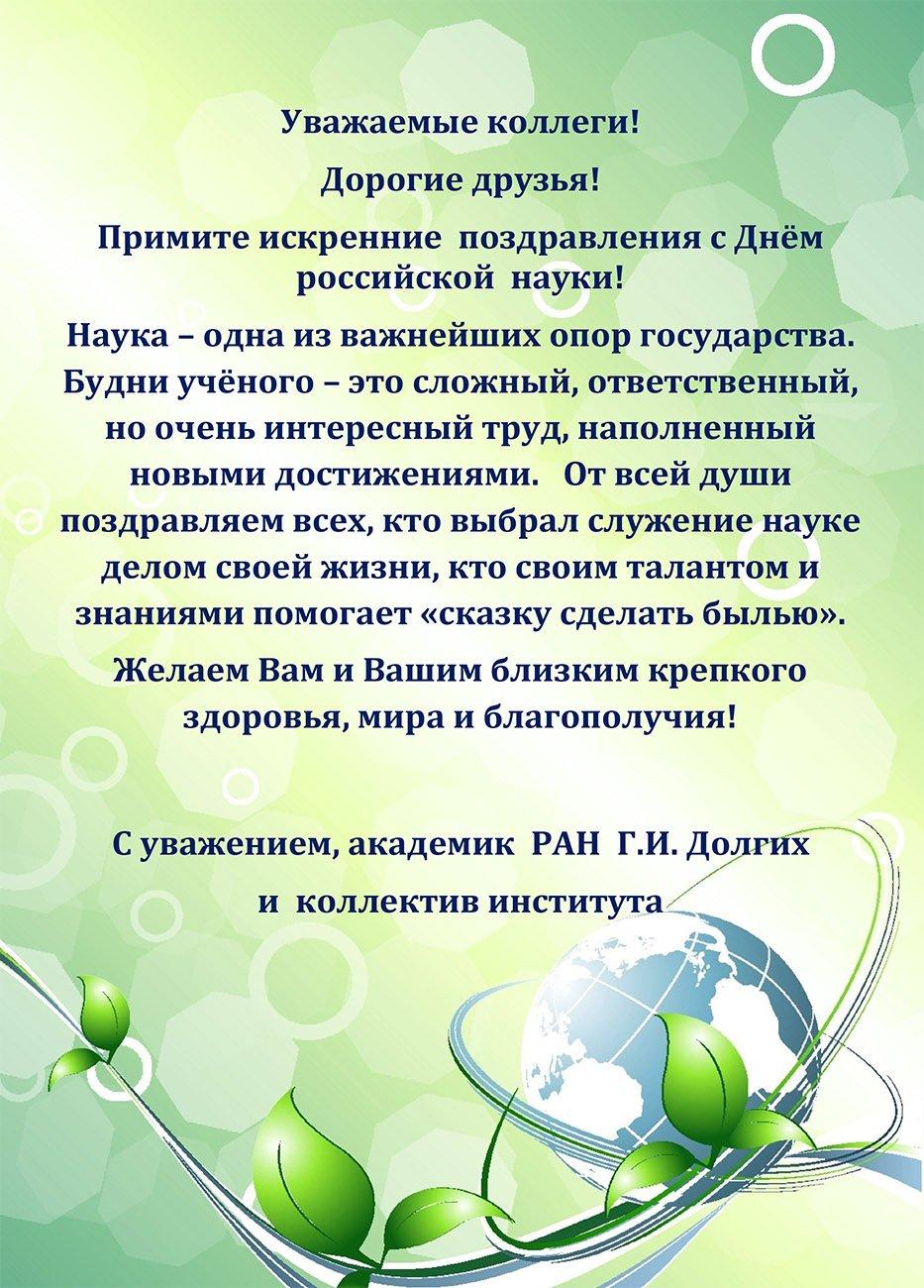 Уважаемые коллеги!

Дорогие друзья!

Примите искренние поздравления с Днём российской науки!

Наука – одна из важнейших опор государства. Будни учёного – это сложный, ответственный, но очень интересный труд, наполненный новыми достижениями. От всей души поздравляем всех, кто выбрал служение науке делом своей жизни, кто своим талантом и знаниями помогает «сказку сделать былью».

Желаем Вам и Вашим близким крепкого здоровья, мира и благополучия!

С уважением, академик РАН Г.И. Долгих

и коллектив института